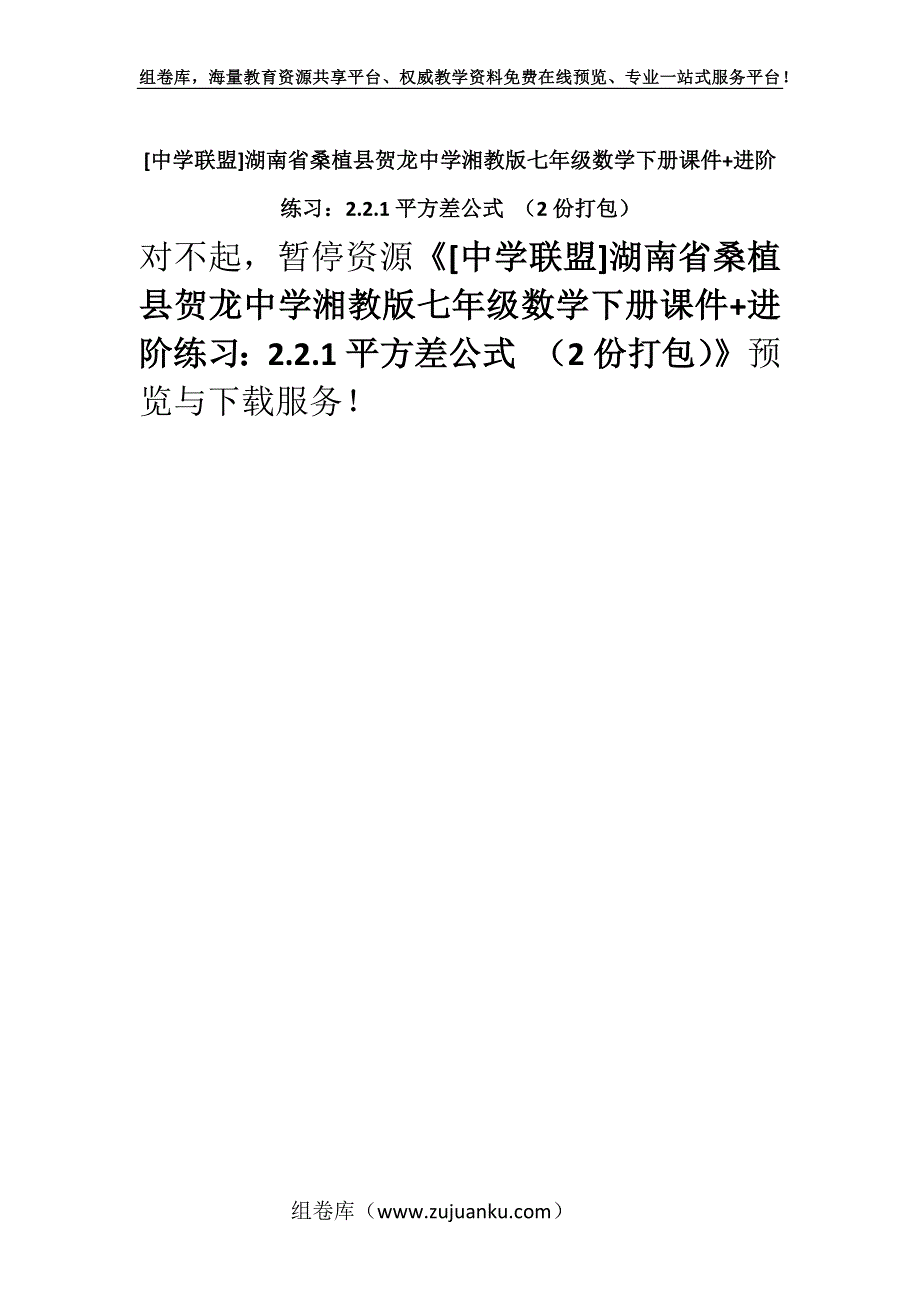 组卷库，海量教育资源共享平台、权威教学资料免费在线预览、专业一站式服务平台！

[中学联盟]湖南省桑植县贺龙中学湘教版七年级数学下册课件+进阶练习：2.2.1 平方差公式 （2 份打包）

对不起，暂停资源《[中学联盟]湖南省桑植县贺龙中学湘教版七年级数学下册课件+进阶练习：2.2.1 平方差公式 （2 份打包）》预览与下载服务！

组卷库（www.zujuanku.com）